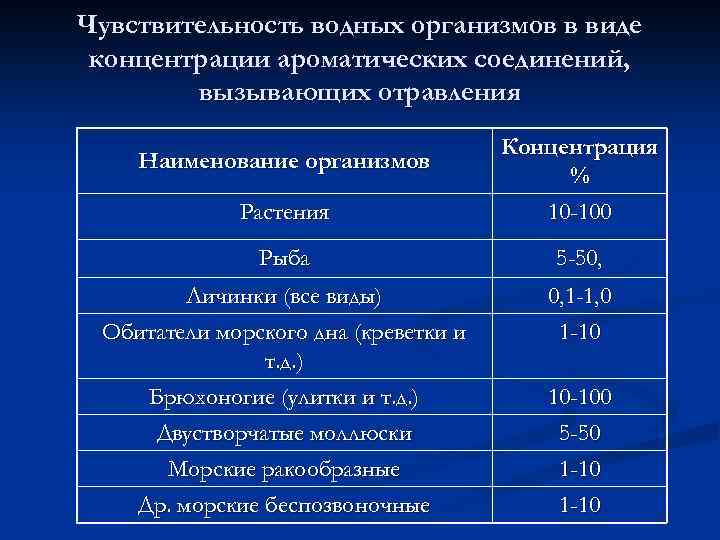 Чувствительность водных организмов в виде концентрации ароматических соединений, вызывающих отравления

| Наименование организмов | Концентрация % |
|---|---|
| Растения | 10-100 |
| Рыба | 5-50, |
| Личинки (все виды) | 0,1-1,0 |
| Обитатели морского дна (креветки и т.д.) | 1-10 |
| Брюхоногие (улитки и т.д.) | 10-100 |
| Двустворчатые моллюски | 5-50 |
| Морские ракообразные | 1-10 |
| Др. морские беспозвоночные | 1-10 |